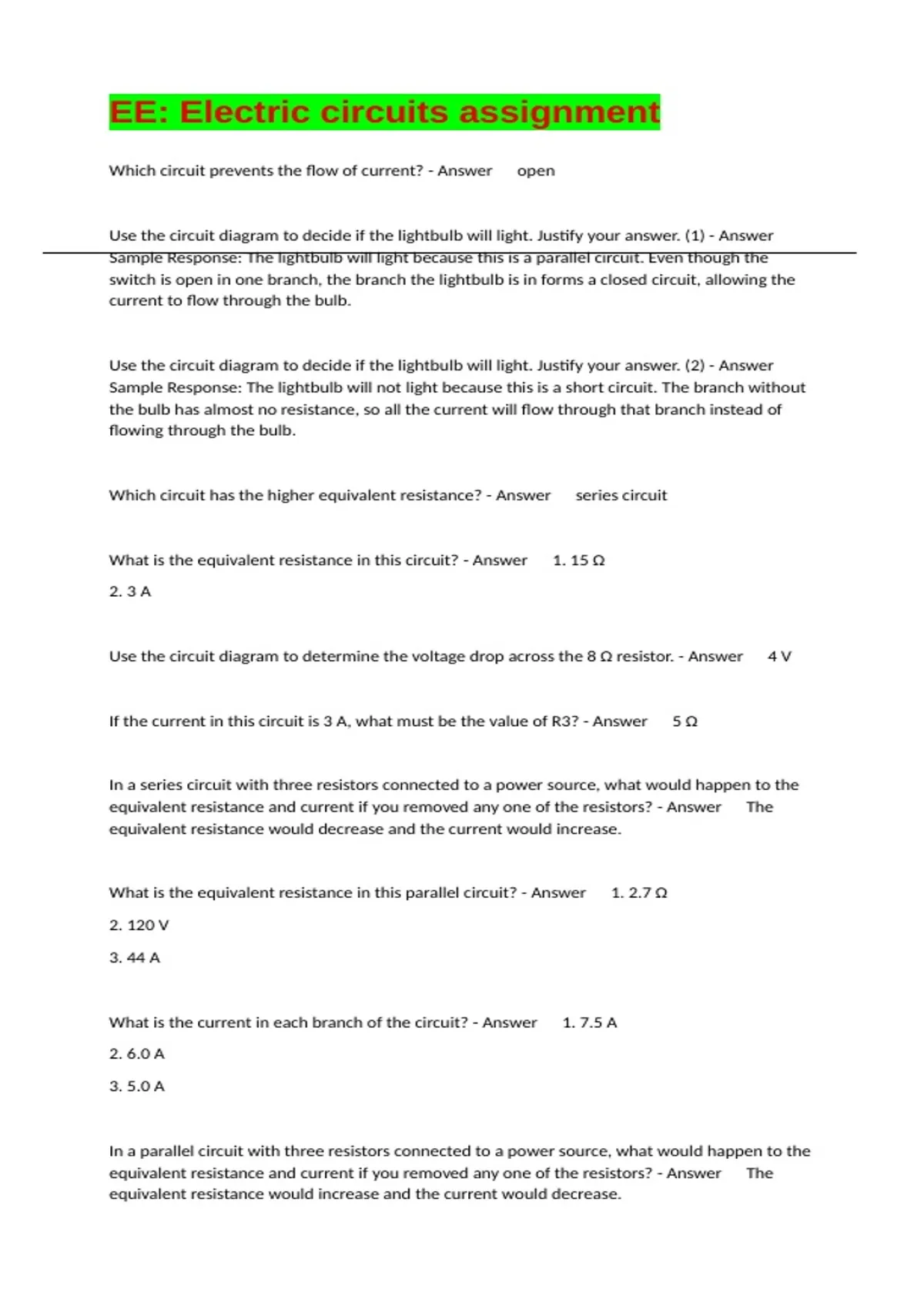 EE: Electric circuits assignment

Which circuit prevents the flow of current? - Answer open

Use the circuit diagram to decide if the lightbulb will light. Justify your answer. (1) - Answer Sample Response: The lightbulb will light because this is a parallel circuit. Even though the switch is open in one branch, the branch the lightbulb is in forms a closed circuit, allowing the current to flow through the bulb.

Use the circuit diagram to decide if the lightbulb will light. Justify your answer. (2) - Answer Sample Response: The lightbulb will not light because this is a short circuit. The branch without the bulb has almost no resistance, so all the current will flow through that branch instead of flowing through the bulb.

Which circuit has the higher equivalent resistance? - Answer series circuit

What is the equivalent resistance in this circuit? - Answer 1. 15 Ω

2. 3 A

Use the circuit diagram to determine the voltage drop across the 8 Ω resistor. - Answer 4 V

If the current in this circuit is 3 A, what must be the value of R3? - Answer 5 Ω

In a series circuit with three resistors connected to a power source, what would happen to the equivalent resistance and current if you removed any one of the resistors? - Answer The equivalent resistance would decrease and the current would increase.

What is the equivalent resistance in this parallel circuit? - Answer 1. 2.7 Ω

2. 120 V

3. 44 A

What is the current in each branch of the circuit? - Answer 1. 7.5 A

2. 6.0 A

3. 5.0 A

In a parallel circuit with three resistors connected to a power source, what would happen to the equivalent resistance and current if you removed any one of the resistors? - Answer The equivalent resistance would increase and the current would decrease.